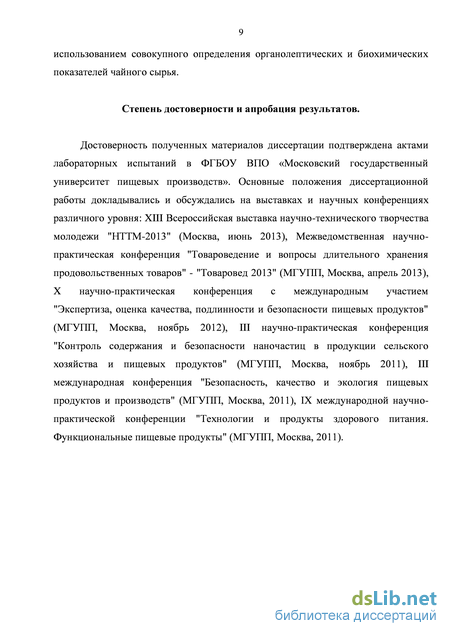 9

использованием совокупного определения органолептических и биохимических показателей чайного сырья.

Степень достоверности и апробация результатов.

Достоверность полученных материалов диссертации подтверждена актами лабораторных испытаний в ФГБОУ ВПО «Московский государственный университет пищевых производств». Основные положения диссертационной работы докладывались и обсуждались на выставках и научных конференциях различного уровня: XIII Всероссийская выставка научно-технического творчества молодежи "НТТМ-2013" (Москва, июнь 2013), Межведомственная научно-практическая конференция "Товароведение и вопросы длительного хранения продовольственных товаров" - "Товаровед 2013" (МГУПП, Москва, апрель 2013), X научно-практическая конференция с международным участием "Экспертиза, оценка качества, подлинности и безопасности пищевых продуктов" (МГУПП, Москва, ноябрь 2012), III научно-практическая конференция "Контроль содержания и безопасности наночастиц в продукции сельского хозяйства и пищевых продуктов" (МГУПП, Москва, ноябрь 2011), III международная конференция "Безопасность, качество и экология пищевых продуктов и производств" (МГУПП, Москва, 2011), IX международной научно-практической конференции "Технологии и продукты здорового питания. Функциональные пищевые продукты" (МГУПП, Москва, 2011).

dsLib.net
библиотека диссертаций